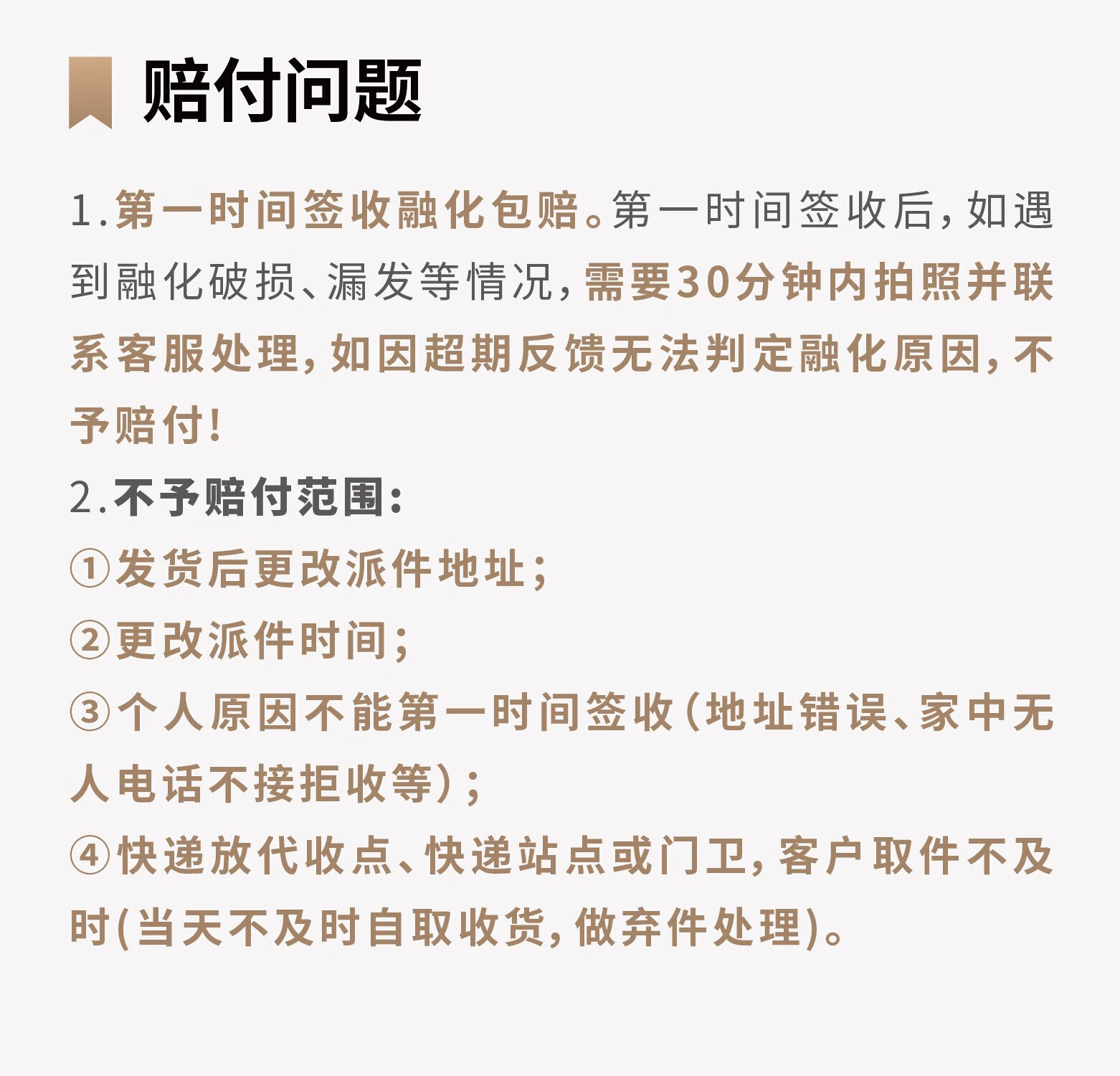 赔付问题

1.第一时间签收融化包赔。第一时间签收后，如遇到融化破损、漏发等情况，需要30分钟内拍照并联系客服处理，如因超期反馈无法判定融化原因，不予赔付！

2.不予赔付范围：
①发货后更改派件地址；
②更改派件时间；
③个人原因不能第一时间签收（地址错误、家中无人电话不接拒收等）；
④快递放代收点、快递站点或门卫，客户取件不及时(当天不及时自取收货，做弃件处理)。